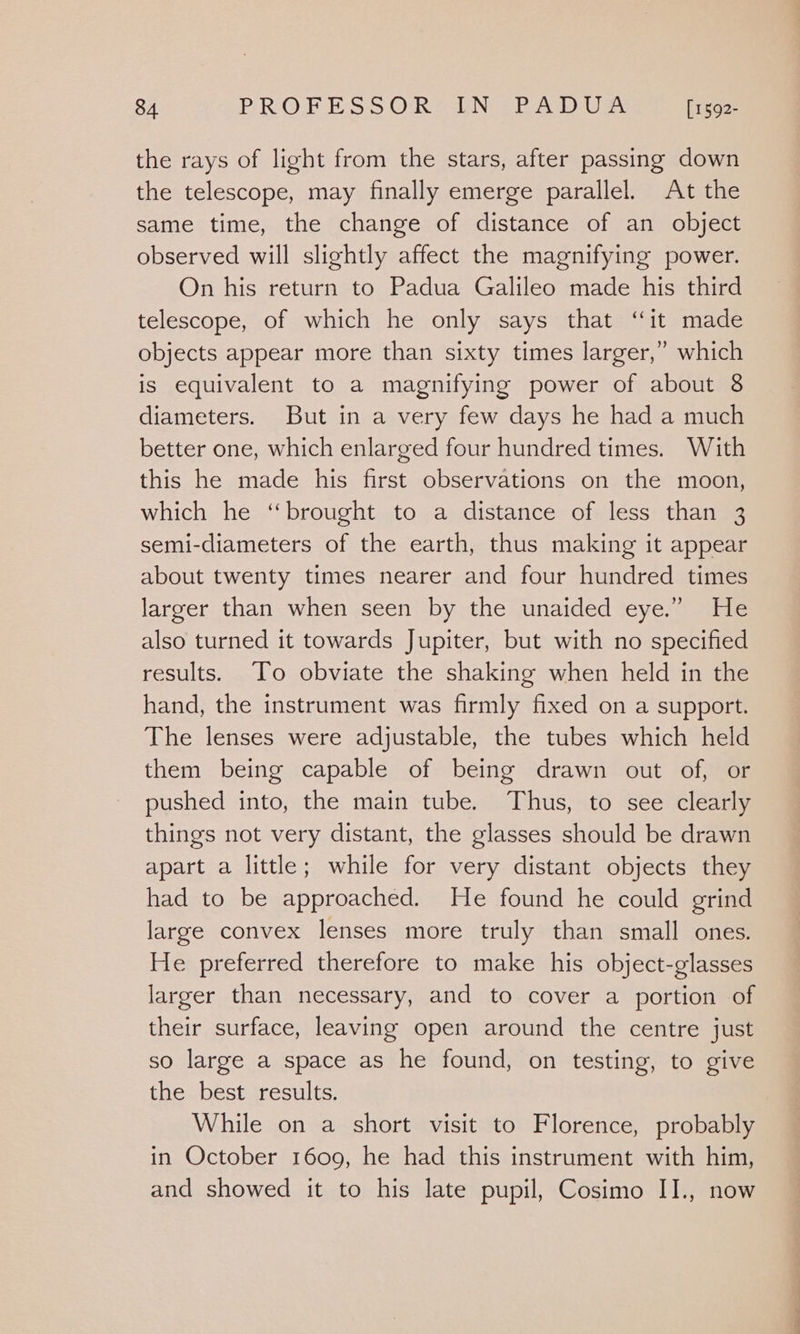 84 PROFESSOR IN PADUA [1592-

the rays of light from the stars, after passing down the telescope, may finally emerge parallel. At the same time, the change of distance of an object observed will slightly affect the magnifying power.

On his return to Padua Galileo made his third telescope, of which he only says that "it made objects appear more than sixty times larger," which is equivalent to a magnifying power of about 8 diameters. But in a very few days he had a much better one, which enlarged four hundred times. With this he made his first observations on the moon, which he "brought to a distance of less than 3 semi-diameters of the earth, thus making it appear about twenty times nearer and four hundred times larger than when seen by the unaided eye." He also turned it towards Jupiter, but with no specified results. To obviate the shaking when held in the hand, the instrument was firmly fixed on a support. The lenses were adjustable, the tubes which held them being capable of being drawn out of, or pushed into, the main tube. Thus, to see clearly things not very distant, the glasses should be drawn apart a little; while for very distant objects they had to be approached. He found he could grind large convex lenses more truly than small ones. He preferred therefore to make his object-glasses larger than necessary, and to cover a portion of their surface, leaving open around the centre just so large a space as he found, on testing, to give the best results.

While on a short visit to Florence, probably in October 1609, he had this instrument with him, and showed it to his late pupil, Cosimo II., now